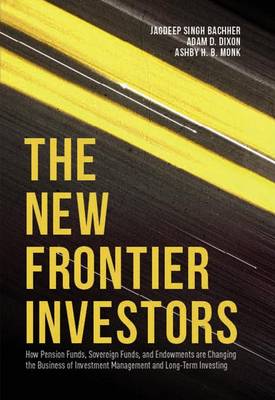 JAGDEEP SINGH BACHHER
ADAM D. DIXON
ASHBY H. B. MONK

THE NEW FRONTIER INVESTORS

How Pension Funds, Sovereign Funds, and Endowments are Changing the Business of Investment Management and Long-Term Investing